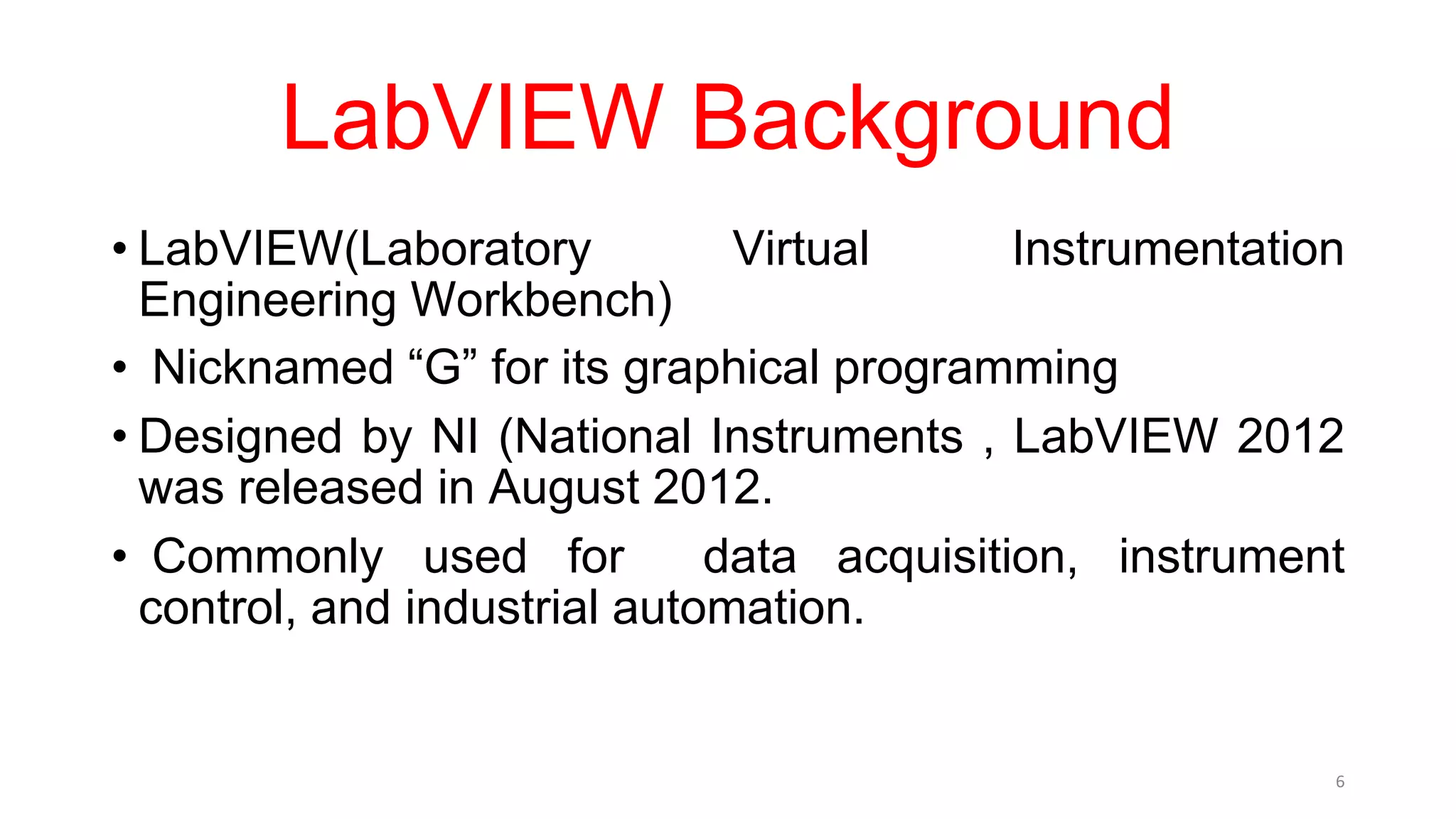 LabVIEW Background

• LabVIEW(Laboratory Virtual Instrumentation Engineering Workbench)

• Nicknamed “G” for its graphical programming

• Designed by NI (National Instruments , LabVIEW 2012 was released in August 2012.

• Commonly used for data acquisition, instrument control, and industrial automation.

6